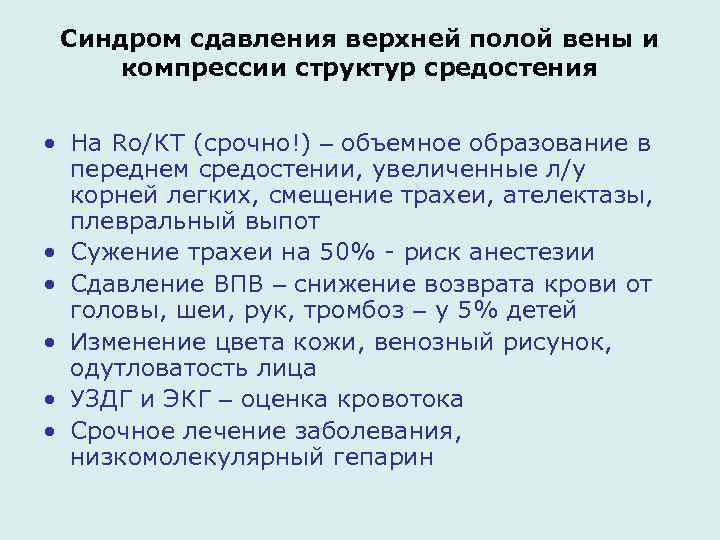 Синдром сдавления верхней полой вены и компрессии структур средостения

• На Ro/КТ (срочно!) – объемное образование в переднем средостении, увеличенные л/у корней легких, смещение трахеи, ателектазы, плевральный выпот
• Сужение трахеи на 50% - риск анестезии
• Сдавление ВПВ – снижение возврата крови от головы, шеи, рук, тромбоз – у 5% детей
• Изменение цвета кожи, венозный рисунок, одутловатость лица
• УЗДГ и ЭКГ – оценка кровотока
• Срочное лечение заболевания, низкомолекулярный гепарин